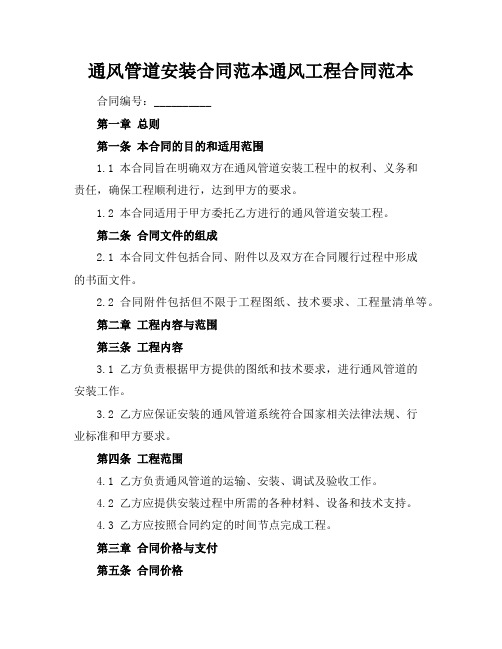 通风管道安装合同范本通风工程合同范本

合同编号：__________

第一章 总则

第一条 本合同的目的和适用范围

1.1 本合同旨在明确双方在通风管道安装工程中的权利、义务和责任，确保工程顺利进行，达到甲方的要求。

1.2 本合同适用于甲方委托乙方进行的通风管道安装工程。

第二条 合同文件的组成

2.1 本合同文件包括合同、附件以及双方在合同履行过程中形成的书面文件。

2.2 合同附件包括但不限于工程图纸、技术要求、工程量清单等。

第二章 工程内容与范围

第三条 工程内容

3.1 乙方负责根据甲方提供的图纸和技术要求，进行通风管道的安装工作。

3.2 乙方应保证安装的通风管道系统符合国家相关法律法规、行业标准和甲方要求。

第四条 工程范围

4.1 乙方负责通风管道的运输、安装、调试及验收工作。

4.2 乙方应提供安装过程中所需的各种材料、设备和技术支持。

4.3 乙方应按照合同约定的时间节点完成工程。

第三章 合同价格与支付

第五条 合同价格